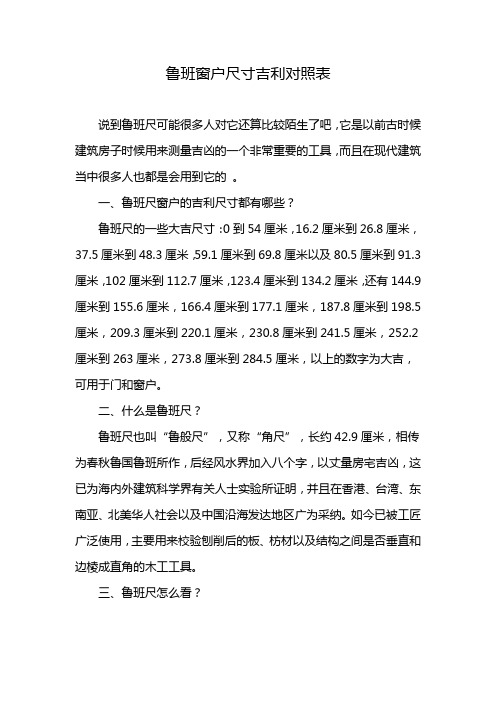 鲁班窗户尺寸吉利对照表

说到鲁班尺可能很多人对它还算比较陌生了吧，它是以前古时候建筑房子时候用来测量吉凶的一个非常重要的工具，而且在现代建筑当中很多人也都是会用到它的 。

一、鲁班尺窗户的吉利尺寸都有哪些？

鲁班尺的一些大吉尺寸：0 到 54 厘米，16.2 厘米到 26.8 厘米，37.5 厘米到 48.3 厘米，59.1 厘米到 69.8 厘米以及 80.5 厘米到 91.3 厘米，102 厘米到 112.7 厘米，123.4 厘米到 134.2 厘米，还有 144.9 厘米到 155.6 厘米，166.4 厘米到 177.1 厘米，187.8 厘米到 198.5 厘米，209.3 厘米到 220.1 厘米，230.8 厘米到 241.5 厘米，252.2 厘米到 263 厘米，273.8 厘米到 284.5 厘米，以上的数字为大吉，可用于门和窗户。

二、什么是鲁班尺？

鲁班尺也叫“鲁般尺”，又称“角尺”，长约 42.9 厘米，相传为春秋鲁国鲁班所作，后经风水界加入八个字，以丈量房宅吉凶，这已为海内外建筑科学界有关人士实验所证明，并且在香港、台湾、东南亚、北美华人社会以及中国沿海发达地区广为采纳。如今已被工匠广泛使用，主要用来校验刨削后的板、枋材以及结构之间是否垂直和边棱成直角的木工工具。

三、鲁班尺怎么看？